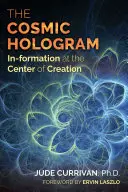 THE COSMIC HOLOGRAM

In-formation at the Center of Creation

JUDE CURRIVAN, Ph.D.

FOREWORD BY ERVIN LASZLO